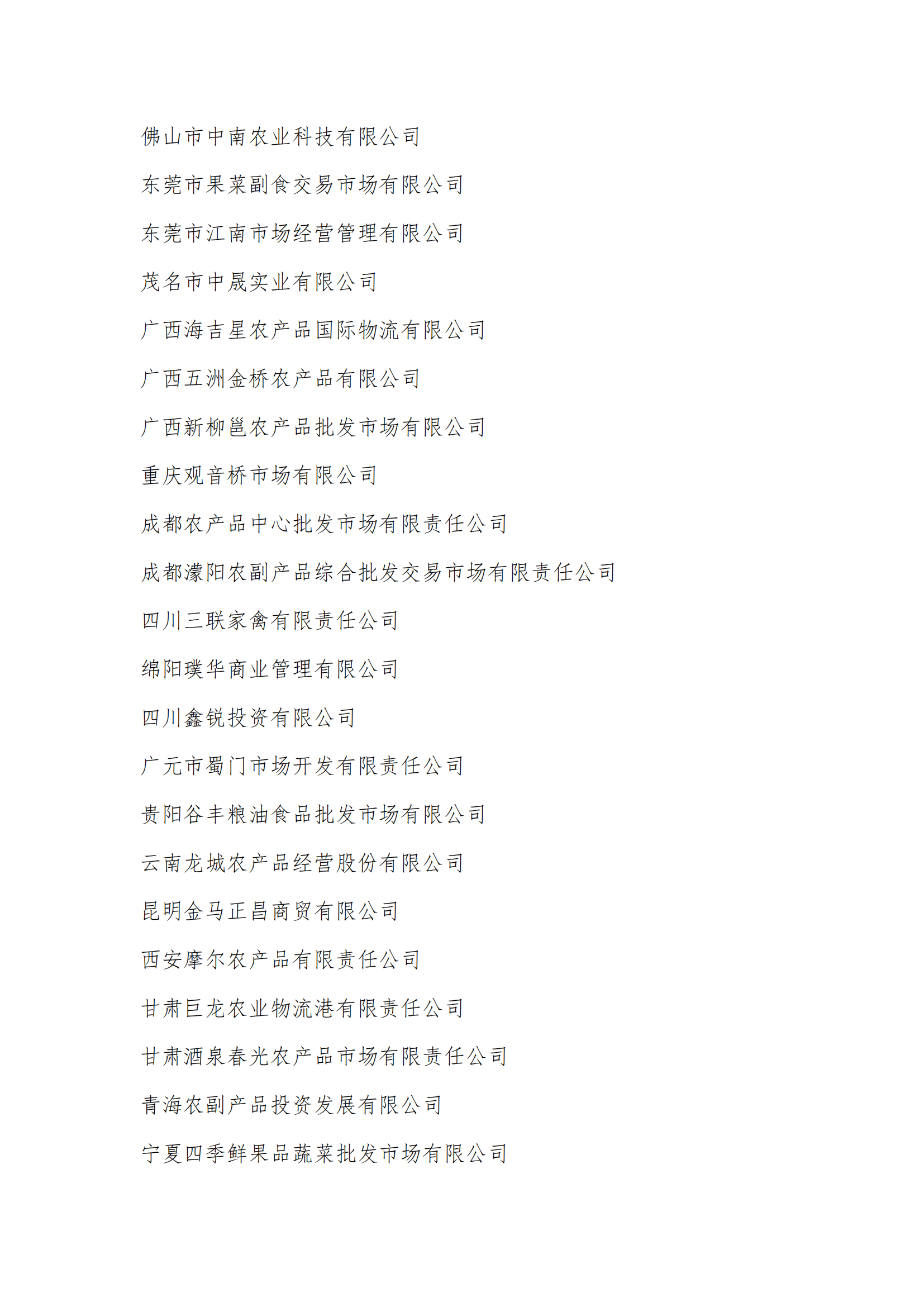 佛山市中南农业科技有限公司

东莞市果菜副食交易市场有限公司

东莞市江南市场经营管理有限公司

茂名市中晟实业有限公司

广西海吉星农产品国际物流有限公司

广西五洲金桥农产品有限公司

广西新柳邕农产品批发市场有限公司

重庆观音桥市场有限公司

成都农产品中心批发市场有限责任公司

成都濛阳农副产品综合批发交易市场有限责任公司

四川三联家禽有限责任公司

绵阳璞华商业管理有限公司

四川鑫锐投资有限公司

广元市蜀门市场开发有限责任公司

贵阳谷丰粮油食品批发市场有限公司

云南龙城农产品经营股份有限公司

昆明金马正昌商贸有限公司

西安摩尔农产品有限责任公司

甘肃巨龙农业物流港有限责任公司

甘肃酒泉春光农产品市场有限责任公司

青海农副产品投资发展有限公司

宁夏四季鲜果品蔬菜批发市场有限公司